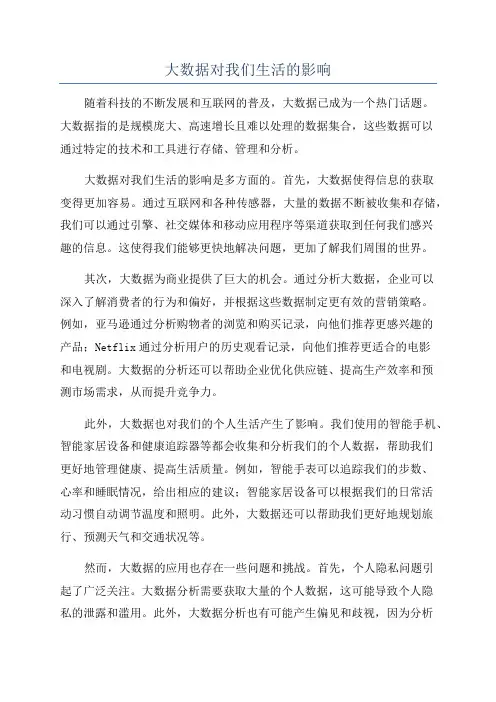 大数据对我们生活的影响

随着科技的不断发展和互联网的普及，大数据已成为一个热门话题。大数据指的是规模庞大、高速增长且难以处理的数据集合，这些数据可以通过特定的技术和工具进行存储、管理和分析。

大数据对我们生活的影响是多方面的。首先，大数据使得信息的获取变得更加容易。通过互联网和各种传感器，大量的数据不断被收集和存储，我们可以通过引擎、社交媒体和移动应用程序等渠道获取到任何我们感兴趣的信息。这使得我们能够更快地解决问题，更加了解我们周围的世界。

其次，大数据为商业提供了巨大的机会。通过分析大数据，企业可以深入了解消费者的行为和偏好，并根据这些数据制定更有效的营销策略。例如，亚马逊通过分析购物者的浏览和购买记录，向他们推荐更感兴趣的产品；Netflix 通过分析用户的历史观看记录，向他们推荐更适合的电影和电视剧。大数据的分析还可以帮助企业优化供应链、提高生产效率和预测市场需求，从而提升竞争力。

此外，大数据也对我们的个人生活产生了影响。我们使用的智能手机、智能家居设备和健康追踪器等都会收集和分析我们的个人数据，帮助我们更好地管理健康、提高生活质量。例如，智能手表可以追踪我们的步数、心率和睡眠情况，给出相应的建议；智能家居设备可以根据我们的日常活动习惯自动调节温度和照明。此外，大数据还可以帮助我们更好地规划旅行、预测天气和交通状况等。

然而，大数据的应用也存在一些问题和挑战。首先，个人隐私问题引起了广泛关注。大数据分析需要获取大量的个人数据，这可能导致个人隐私的泄露和滥用。此外，大数据分析也有可能产生偏见和歧视，因为分析